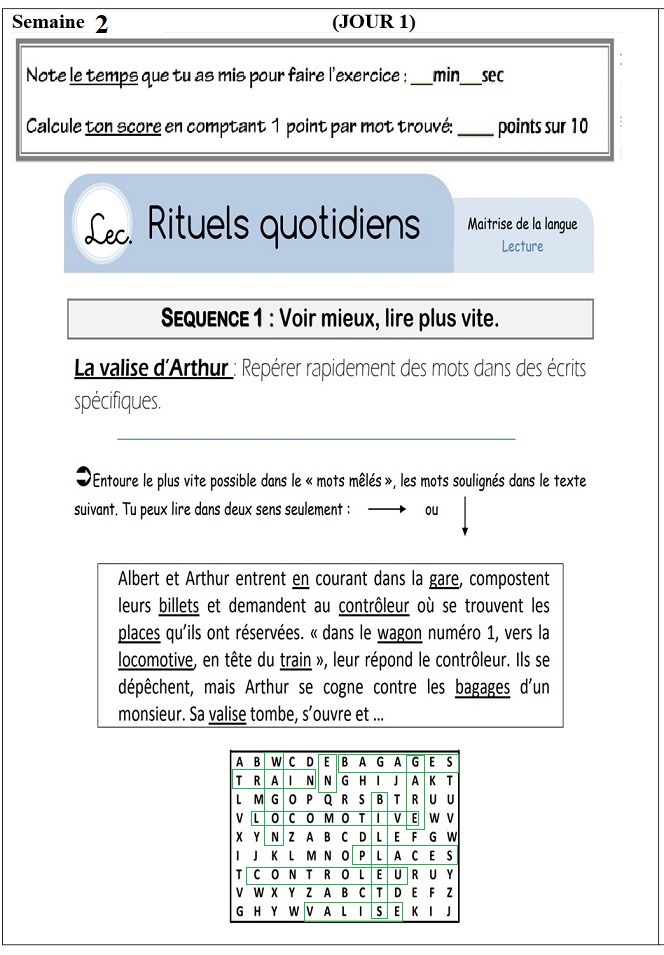 Semaine 2 (JOUR 1)

Note le temps que tu as mis pour faire l'exercice : __min__sec

Calcule ton score en comptant 1 point par mot trouvé: ____ points sur 10

Lec. Rituels quotidiens

Maitrise de la langue
Lecture

SEQUENCE 1 : Voir mieux, lire plus vite.

La valise d'Arthur : Repérer rapidement des mots dans des écrits spécifiques.

➲Entoure le plus vite possible dans le « mots mêlés », les mots soulignés dans le texte suivant. Tu peux lire dans deux sens seulement : ⟶ ou ↓

Albert et Arthur entrent en courant dans la gare, compostent leurs billets et demandent au contrôleur où se trouvent les places qu'ils ont réservées. « dans le wagon numéro 1, vers la locomotive, en tête du train », leur répond le contrôleur. Ils se dépêchent, mais Arthur se cogne contre les bagages d'un monsieur. Sa valise tombe, s'ouvre et ...

| A | B | W | C | D | E | B | A | G | A | G | E | S |
|---|---|---|---|---|---|---|---|---|---|---|---|---|
| T | R | A | I | N | N | G | H | I | J | A | K | T |
| L | M | G | O | P | Q | R | S | B | T | R | U | U |
| V | L | O | C | O | M | O | T | I | V | E | W | V |
| X | Y | N | Z | A | B | C | D | L | E | F | G | W |
| I | J | K | L | M | N | O | P | L | A | C | E | S |
| T | C | O | N | T | R | O | L | E | U | R | U | Y |
| V | W | X | Y | Z | A | B | C | T | D | E | F | Z |
| G | H | Y | W | V | A | L | I | S | E | K | I | J |